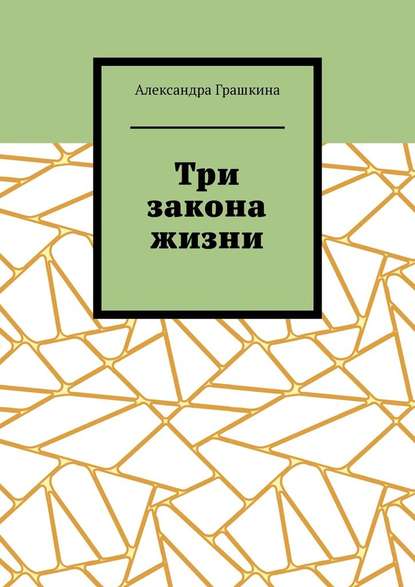 Александра Грашкина

Три закона жизни